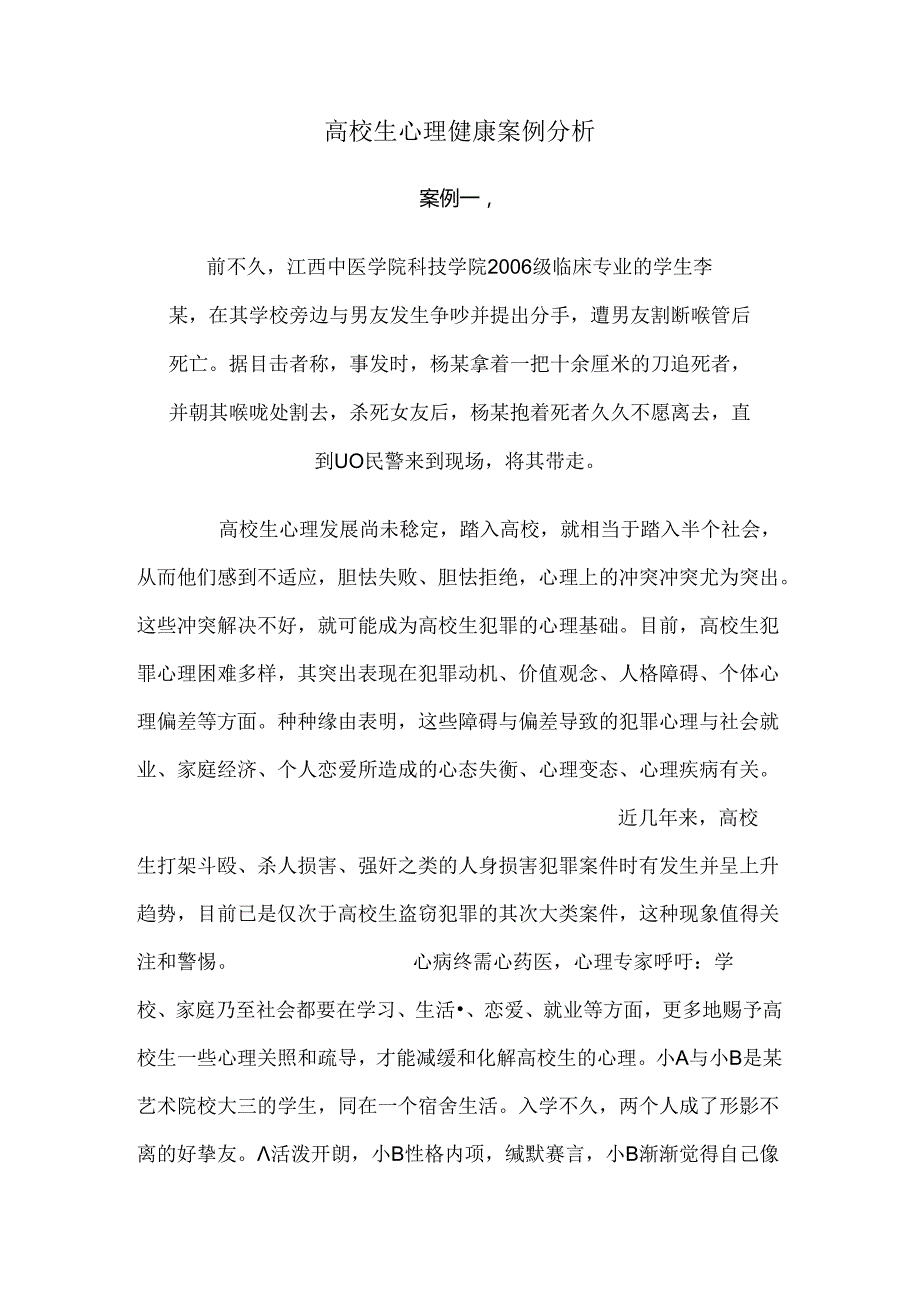 高校生心理健康案例分析

案例一，

前不久，江西中医学院科技学院2006级临床专业的学生李某，在其学校旁边与男友发生争吵并提出分手，遭男友割断喉管后死亡。据目击者称，事发时，杨某拿着一把十余厘米的刀追死者，并朝其喉咙处割去，杀死女友后，杨某抱着死者久久不愿离去，直到UO民警来到现场，将其带走。

高校生心理发展尚未稳定，踏入高校，就相当于踏入半个社会，从而他们感到不适应，胆怯失败、胆怯拒绝，心理上的冲突冲突尤为突出。这些冲突解决不好，就可能成为高校生犯罪的心理基础。目前，高校生犯罪心理困难多样，其突出表现在犯罪动机、价值观念、人格障碍、个体心理偏差等方面。种种缘由表明，这些障碍与偏差导致的犯罪心理与社会就业、家庭经济、个人恋爱所造成的心态失衡、心理变态、心理疾病有关。

近几年来，高校生打架斗殴、杀人损害、强奸之类的人身损害犯罪案件时有发生并呈上升趋势，目前已是仅次于高校生盗窃犯罪的其次大类案件，这种现象值得关注和警惕。

心病终需心药医，心理专家呼吁：学校、家庭乃至社会都要在学习、生活•、恋爱、就业等方面，更多地赐予高校生一些心理关照和疏导，才能减缓和化解高校生的心理。小A与小B是某艺术院校大三的学生，同在一个宿舍生活。入学不久，两个人成了形影不离的好挚友。Λ活泼开朗，小B性格内项，缄默赛言，小B渐渐觉得自己像